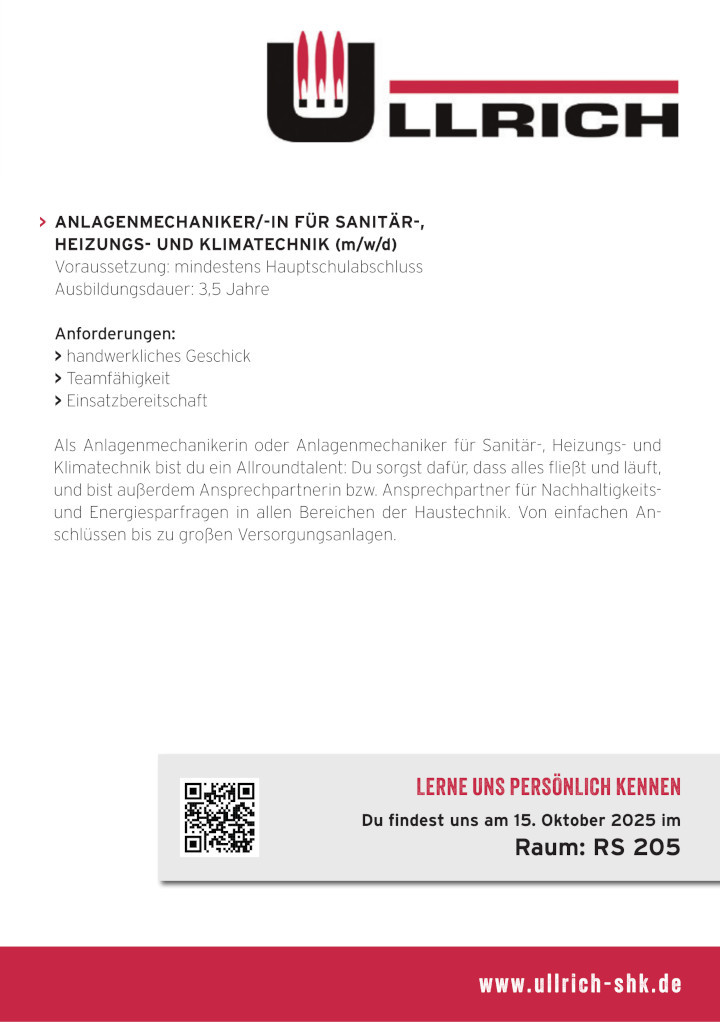 ULLRICH

> ANLAGENMECHANIKER/-IN FÜR SANITÄR-, HEIZUNGS- UND KLIMATECHNIK (m/w/d)
Voraussetzung: mindestens Hauptschulabschluss
Ausbildungsdauer: 3,5 Jahre

Anforderungen:
> handwerkliches Geschick
> Teamfähigkeit
> Einsatzbereitschaft

Als Anlagenmechanikerin oder Anlagenmechaniker für Sanitär-, Heizungs- und Klimatechnik bist du ein Allroundtalent: Du sorgst dafür, dass alles fließt und läuft, und bist außerdem Ansprechpartnerin bzw. Ansprechpartner für Nachhaltigkeits- und Energiesparfragen in allen Bereichen der Haustechnik. Von einfachen Anschlüssen bis zu großen Versorgungsanlagen.

LERNE UNS PERSÖNLICH KENNEN
Du findest uns am 15. Oktober 2025 im
Raum: RS 205

www.ullrich-shk.de